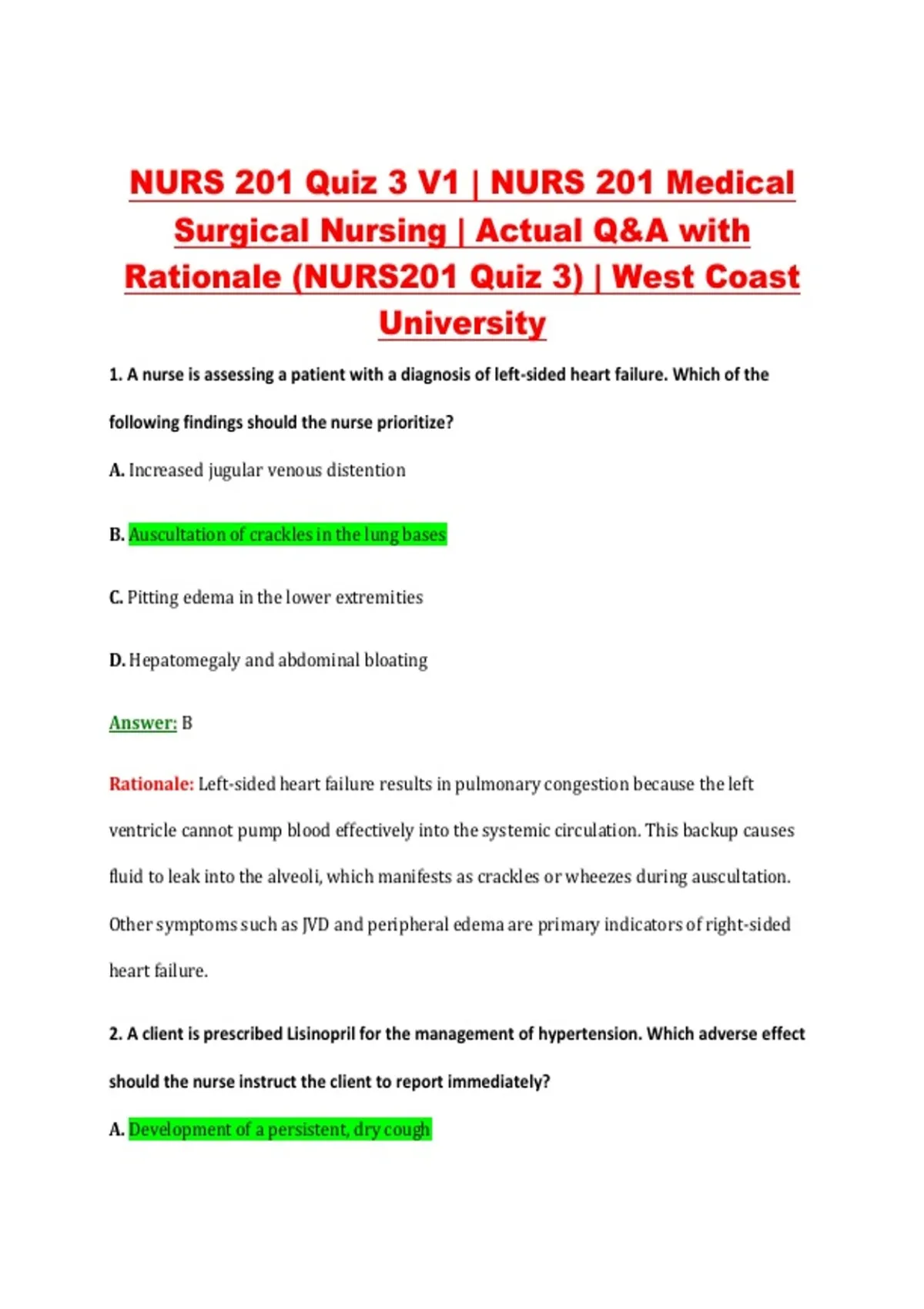 NURS 201 Quiz 3 V1 | NURS 201 Medical Surgical Nursing | Actual Q&A with Rationale (NURS201 Quiz 3) | West Coast University

1. A nurse is assessing a patient with a diagnosis of left-sided heart failure. Which of the following findings should the nurse prioritize?

A. Increased jugular venous distention

B. Auscultation of crackles in the lung bases

C. Pitting edema in the lower extremities

D. Hepatomegaly and abdominal bloating

Answer: B

Rationale: Left-sided heart failure results in pulmonary congestion because the left ventricle cannot pump blood effectively into the systemic circulation. This backup causes fluid to leak into the alveoli, which manifests as crackles or wheezes during auscultation. Other symptoms such as JVD and peripheral edema are primary indicators of right-sided heart failure.

2. A client is prescribed Lisinopril for the management of hypertension. Which adverse effect should the nurse instruct the client to report immediately?

A. Development of a persistent, dry cough